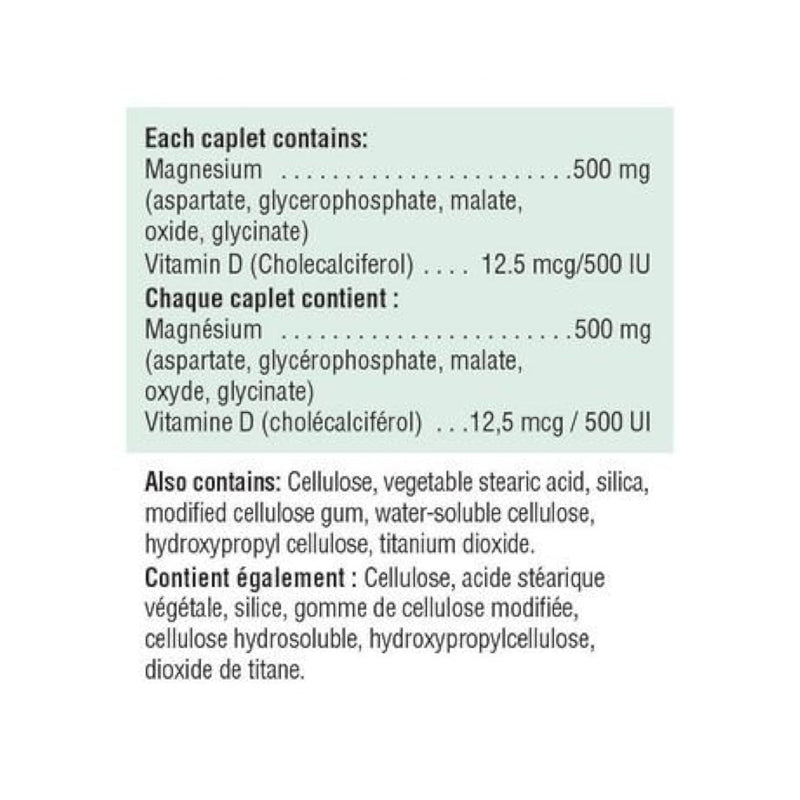 Each caplet contains:
Magnesium ........................500 mg
(aspartate, glycerophosphate, malate, oxide, glycinate)
Vitamin D (Cholecalciferol) .... 12.5 mcg/500 IU
Chaque caplet contient :
Magnésium ........................500 mg
(aspartate, glycérophosphate, malate, oxyde, glycinate)
Vitamine D (cholécalciférol) ...12,5 mcg / 500 UI

Also contains: Cellulose, vegetable stearic acid, silica, modified cellulose gum, water-soluble cellulose, hydroxypropyl cellulose, titanium dioxide.
Contient également : Cellulose, acide stéarique végétale, silice, gomme de cellulose modifiée, cellulose hydrosoluble, hydroxypropylcellulose, dioxide de titane.